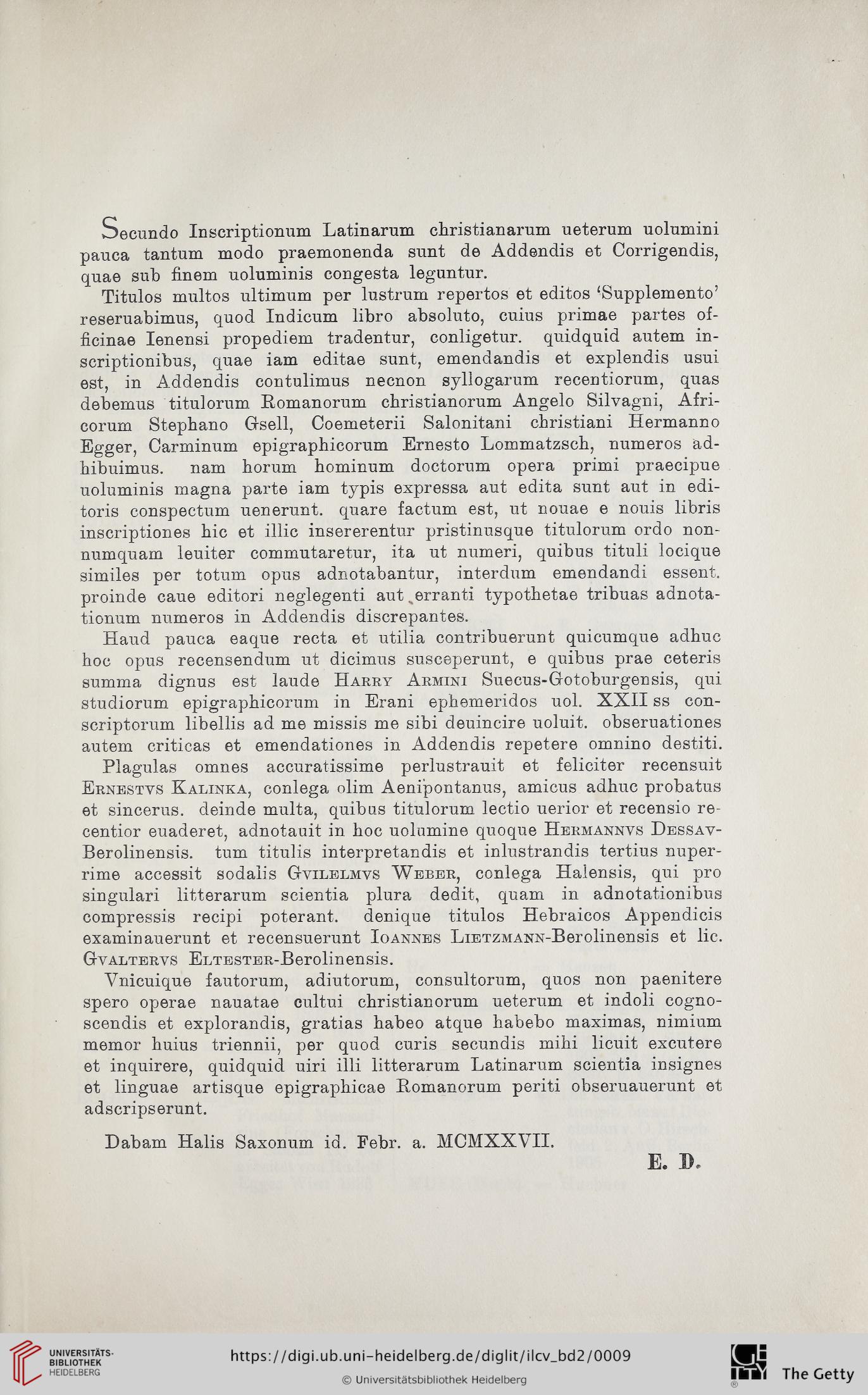 Secundo Inscriptionum Latinarum christianarum ueterum uolumini pauca tantum modo praemonenda sunt de Addendis et Corrigendis, quae sub finem uoluminis congesta leguntur.

Titulos multos ultimum per lustrum repertos et editos 'Supplemento' reseruabimus, quod Indicum libro absoluto, cuius primae partes officinae Ienensi propediem tradentur, conligetur. quidquid autem inscriptionibus, quae iam editae sunt, emendandis et explendis usui est, in Addendis contulimus necnon syllogarum recentiorum, quas debemus titulorum Romanorum christianorum Angelo Silvagni, Africorum Stephano Gsell, Coemeterii Salonitani christiani Hermanno Egger, Carminum epigraphicorum Ernesto Lommatzsch, numeros adhibuimus. nam horum hominum doctorum opera primi praecipue uoluminis magna parte iam typis expressa aut edita sunt aut in editoris conspectum uenerunt. quare factum est, ut nouae e nouis libris inscriptiones hic et illic insererentur pristinusque titulorum ordo nonnumquam leuiter commutaretur, ita ut numeri, quibus tituli locique similes per totum opus adnotabantur, interdum emendandi essent. proinde caue editori neglegenti aut erranti typothetae tribuas adnotationum numeros in Addendis discrepantes.

Haud pauca eaque recta et utilia contribuerunt quicumque adhuc hoc opus recensendum ut dicimus susceperunt, e quibus prae ceteris summa dignus est laude Harry Armini Suecus-Gotoburgensis, qui studiorum epigraphicorum in Erani ephemeridos uol. XXII ss conscriptorum libellis ad me missis me sibi deuincire uoluit. obseruationes autem criticas et emendationes in Addendis repetere omnino destiti.

Plagulas omnes accuratissime perlustrauit et feliciter recensuit Ernestvs Kalinka, conlega olim Aenipontanus, amicus adhuc probatus et sincerus. deinde multa, quibus titulorum lectio uerior et recensio recentior euaderet, adnotauit in hoc uolumine quoque Hermannvs Dessav-Berolinensis. tum titulis interpretandis et inlustrandis tertius nuperrime accessit sodalis Gvilelmvs Weber, conlega Halensis, qui pro singulari litterarum scientia plura dedit, quam in adnotationibus compressis recipi poterant. denique titulos Hebraicos Appendicis examinauerunt et recensuerunt Ioannes Lietzmann-Berolinensis et lic. Gvaltervs Eltester-Berolinensis.

Vnicuique fautorum, adiutorum, consultorum, quos non paenitere spero operae nauatae cultui christianorum ueterum et indoli cognoscendis et explorandis, gratias habeo atque habebo maximas, nimium memor huius triennii, per quod curis secundis mihi licuit excutere et inquirere, quidquid uiri illi litterarum Latinarum scientia insignes et linguae artisque epigraphicae Romanorum periti obseruauerunt et adscripserunt.

Dabam Halis Saxonum id. Febr. a. MCMXXVII.

E. D.

UNIVERSITÄTS-BIBLIOTHEK HEIDELBERG
https://digi.ub.uni-heidelberg.de/diglit/ilcv_bd2/0009
© Universitätsbibliothek Heidelberg
The Getty